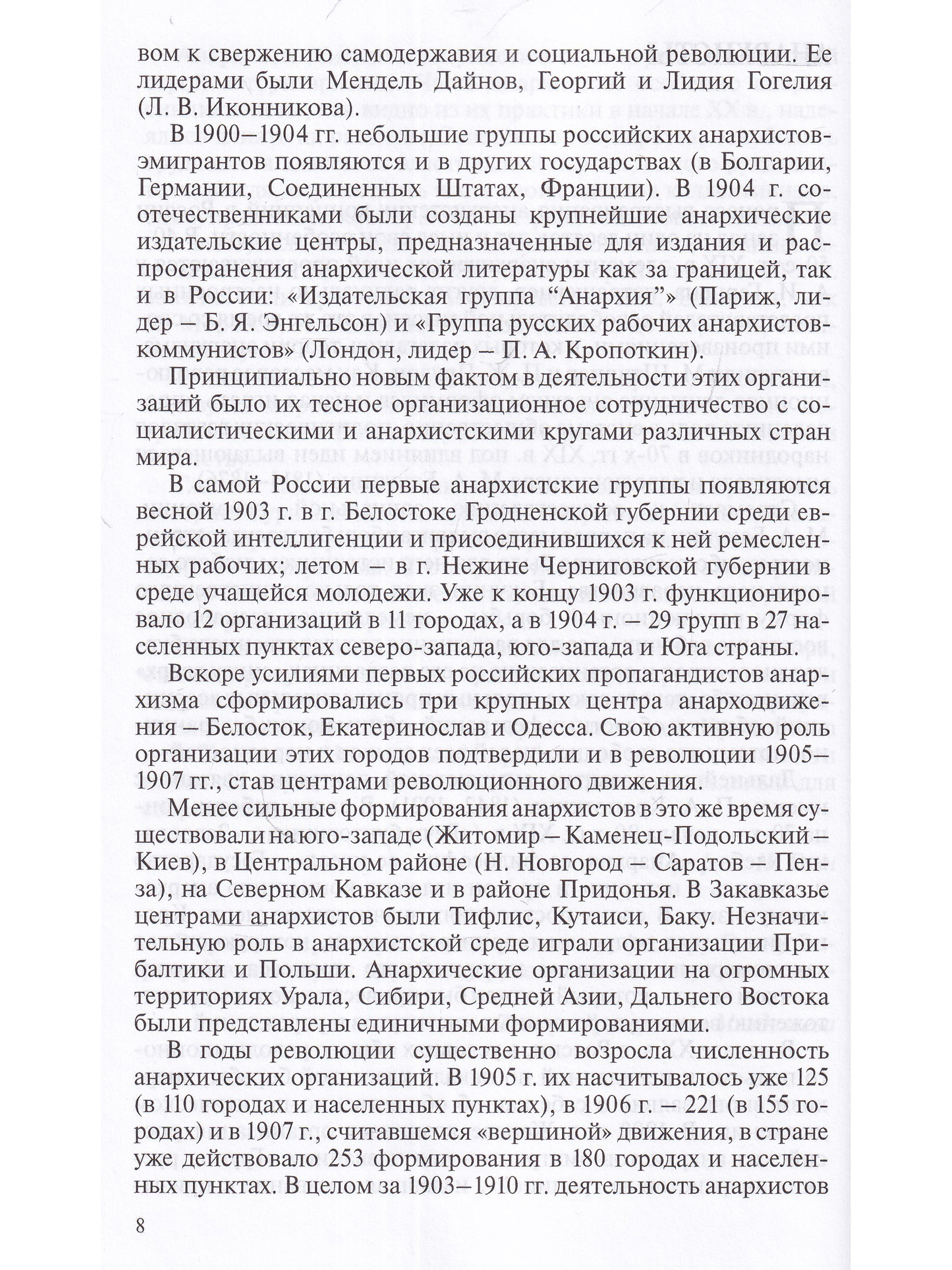 вом к свержению самодержавия и социальной революции. Ее лидерами были Мендель Дайнов, Георгий и Лидия Гогелия (Л. В. Иконникова).

В 1900–1904 гг. небольшие группы российских анархистов-эмигрантов появляются и в других государствах (в Болгарии, Германии, Соединенных Штатах, Франции). В 1904 г. соотечественниками были созданы крупнейшие анархические издательские центры, предназначенные для издания и распространения анархической литературы как за границей, так и в России: «Издательская группа “Анархия”» (Париж, лидер – Б. Я. Энгельсон) и «Группа русских рабочих анархистов-коммунистов» (Лондон, лидер – П. А. Кропоткин).

Принципиально новым фактом в деятельности этих организаций было их тесное организационное сотрудничество с социалистическими и анархистскими кругами различных стран мира.

В самой России первые анархистские группы появляются весной 1903 г. в г. Белостоке Гродненской губернии среди еврейской интеллигенции и присоединившихся к ней ремесленных рабочих; летом – в г. Нежине Черниговской губернии в среде учащейся молодежи. Уже к концу 1903 г. функционировало 12 организаций в 11 городах, а в 1904 г. – 29 групп в 27 населенных пунктах северо-запада, юго-запада и Юга страны.

Вскоре усилиями первых российских пропагандистов анархизма сформировались три крупных центра анарходвижения – Белосток, Екатеринослав и Одесса. Свою активную роль организации этих городов подтвердили и в революции 1905–1907 гг., став центрами революционного движения.

Менее сильные формирования анархистов в это же время существовали на юго-западе (Житомир – Каменец-Подольский – Киев), в Центральном районе (Н. Новгород – Саратов – Пенза), на Северном Кавказе и в районе Придонья. В Закавказье центрами анархистов были Тифлис, Кутаиси, Баку. Незначительную роль в анархистской среде играли организации Прибалтики и Польши. Анархические организации на огромных территориях Урала, Сибири, Средней Азии, Дальнего Востока были представлены единичными формированиями.

В годы революции существенно возросла численность анархических организаций. В 1905 г. их насчитывалось уже 125 (в 110 городах и населенных пунктах), в 1906 г. – 221 (в 155 городах) и в 1907 г., считавшемся «вершиной» движения, в стране уже действовало 253 формирования в 180 городах и населенных пунктах. В целом за 1903–1910 гг. деятельность анархистов

8